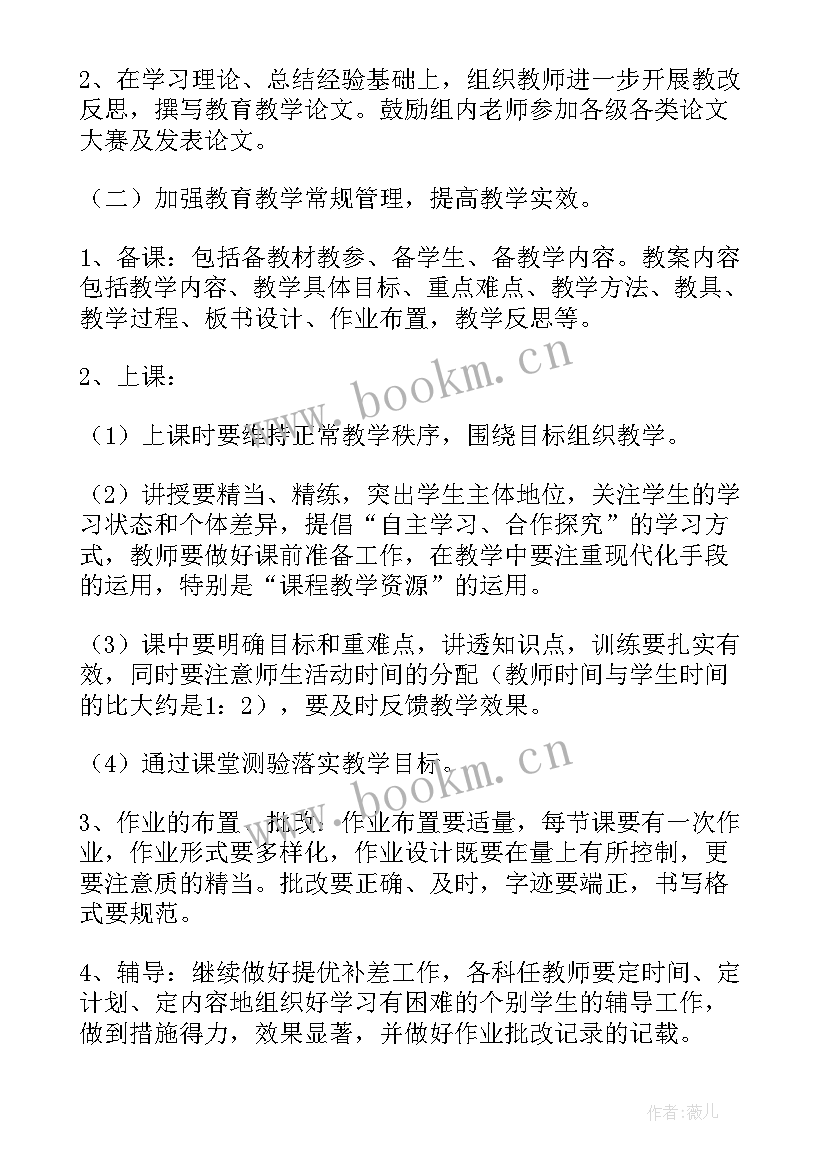 2、在学习理论、总结经验基础上，组织教师进一步开展教改反思，撰写教育教学论文。鼓励组内老师参加各级各类论文大赛及发表论文。

（二）加强教育教学常规管理，提高教学实效。

1、备课：包括备教材教参、备学生、备教学内容。教案内容包括教学内容、教学具体目标、重点难点、教学方法、教具、教学过程、板书设计、作业布置，教学反思等。

2、上课：

（1）上课时要维持正常教学秩序，围绕目标组织教学。

（2）讲授要精当、精练，突出学生主体地位，关注学生的学习状态和个体差异，提倡“自主学习、合作探究”的学习方式，教师要做好课前准备工作，在教学中要注重现代化手段的运用，特别是“课程教学资源”的运用。

（3）课中要明确目标和重难点，讲透知识点，训练要扎实有效，同时要注意师生活动时间的分配（教师时间与学生时间的比大约是1：2），要及时反馈教学效果。

（4）通过课堂测验落实教学目标。

3、作业的布置、批改：作业布置要适量，每节课要有一次作业，作业形式要多样化，作业设计既要在量上有所控制，更要注意质的精当。批改要正确、及时，字迹要端正，书写格式要规范。

4、辅导：继续做好提优补差工作，各科任教师要定时间、定计划、定内容地组织好学习有困难的个别学生的辅导工作，做到措施得力，效果显著，并做好作业批改记录的记载。

www.bookm.cn

www.bookm.cn

作者：薇儿